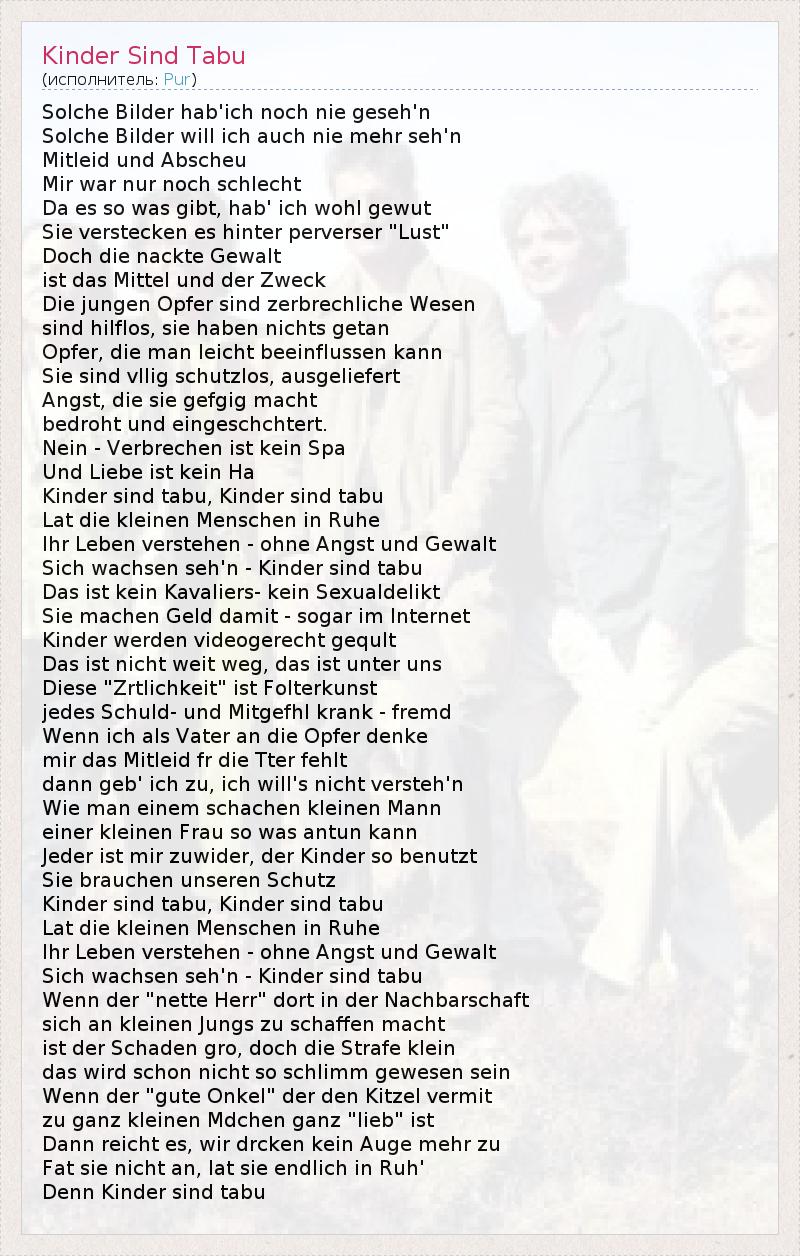 Kinder Sind Tabu
(исполнитель: Pur)

Solche Bilder hab'ich noch nie geseh'n
Solche Bilder will ich auch nie mehr seh'n
Mitleid und Abscheu
Mir war nur noch schlecht
Da es so was gibt, hab' ich wohl gewut
Sie verstecken es hinter perverser "Lust"
Doch die nackte Gewalt
ist das Mittel und der Zweck
Die jungen Opfer sind zerbrechliche Wesen
sind hilflos, sie haben nichts getan
Opfer, die man leicht beeinflussen kann
Sie sind vllig schutzlos, ausgeliefert
Angst, die sie gefgig macht
bedroht und eingeschchtert.
Nein - Verbrechen ist kein Spa
Und Liebe ist kein Ha
Kinder sind tabu, Kinder sind tabu
Lat die kleinen Menschen in Ruhe
Ihr Leben verstehen - ohne Angst und Gewalt
Sich wachsen seh'n - Kinder sind tabu
Das ist kein Kavaliers- kein Sexualdelikt
Sie machen Geld damit - sogar im Internet
Kinder werden videogerecht geqult
Das ist nicht weit weg, das ist unter uns
Diese "Zrtlichkeit" ist Folterkunst
jedes Schuld- und Mitgefhl krank - fremd
Wenn ich als Vater an die Opfer denke
mir das Mitleid fr die Tter fehlt
dann geb' ich zu, ich will's nicht versteh'n
Wie man einem schachen kleinen Mann
einer kleinen Frau so was antun kann
Jeder ist mir zuwider, der Kinder so benutzt
Sie brauchen unseren Schutz
Kinder sind tabu, Kinder sind tabu
Lat die kleinen Menschen in Ruhe
Ihr Leben verstehen - ohne Angst und Gewalt
Sich wachsen seh'n - Kinder sind tabu
Wenn der "nette Herr" dort in der Nachbarschaft
sich an kleinen Jungs zu schaffen macht
ist der Schaden gro, doch die Strafe klein
das wird schon nicht so schlimm gewesen sein
Wenn der "gute Onkel" der den Kitzel vermit
zu ganz kleinen Mdchen ganz "lieb" ist
Dann reicht es, wir drcken kein Auge mehr zu
Fat sie nicht an, lat sie endlich in Ruh'
Denn Kinder sind tabu